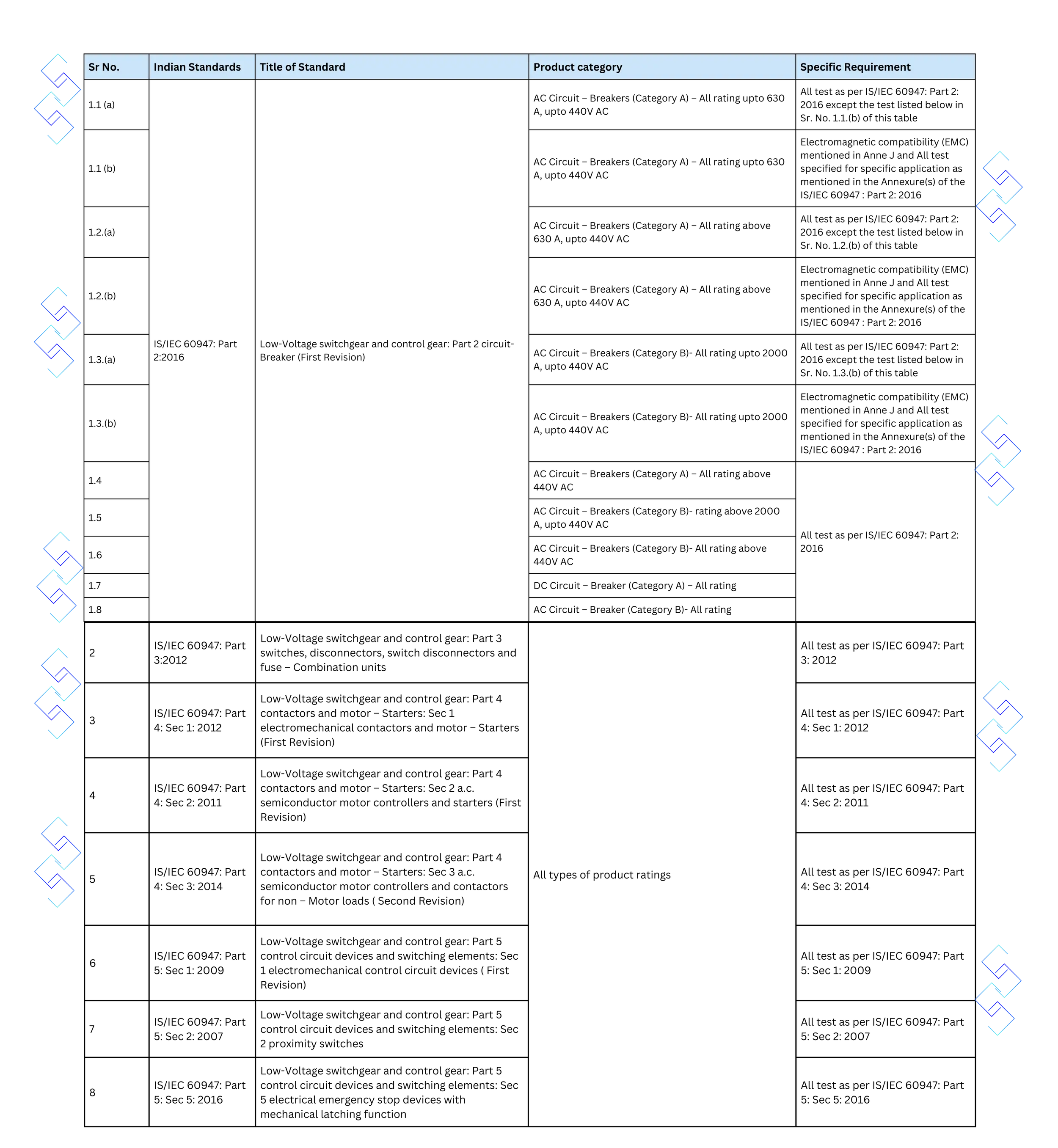 | Sr No. | Indian Standards | Title of Standard | Product category | Specific Requirement |
|---|---|---|---|---|
| 1.1 (a) | IS/IEC 60947: Part 2:2016 | Low-Voltage switchgear and control gear: Part 2 circuit-Breaker (First Revision) | AC Circuit – Breakers (Category A) – All rating upto 630 A, upto 440V AC | All test as per IS/IEC 60947: Part 2: 2016 except the test listed below in Sr. No. 1.1.(b) of this table |
| 1.1 (b) | | | AC Circuit – Breakers (Category A) – All rating upto 630 A, upto 440V AC | Electromagnetic compatibility (EMC) mentioned in Anne J and All test specified for specific application as mentioned in the Annexure(s) of the IS/IEC 60947 : Part 2: 2016 |
| 1.2.(a) | | | AC Circuit – Breakers (Category A) – All rating above 630 A, upto 440V AC | All test as per IS/IEC 60947: Part 2: 2016 except the test listed below in Sr. No. 1.2.(b) of this table |
| 1.2.(b) | | | AC Circuit – Breakers (Category A) – All rating above 630 A, upto 440V AC | Electromagnetic compatibility (EMC) mentioned in Anne J and All test specified for specific application as mentioned in the Annexure(s) of the IS/IEC 60947 : Part 2: 2016 |
| 1.3.(a) | | | AC Circuit – Breakers (Category B)- All rating upto 2000 A, upto 440V AC | All test as per IS/IEC 60947: Part 2: 2016 except the test listed below in Sr. No. 1.3.(b) of this table |
| 1.3.(b) | | | AC Circuit – Breakers (Category B)- All rating upto 2000 A, upto 440V AC | Electromagnetic compatibility (EMC) mentioned in Anne J and All test specified for specific application as mentioned in the Annexure(s) of the IS/IEC 60947 : Part 2: 2016 |
| 1.4 | | | AC Circuit – Breakers (Category A) – All rating above 440V AC | All test as per IS/IEC 60947: Part 2: 2016 |
| 1.5 | | | AC Circuit – Breakers (Category B)- rating above 2000 A, upto 440V AC | |
| 1.6 | | | AC Circuit – Breakers (Category B)- All rating above 440V AC | |
| 1.7 | | | DC Circuit – Breaker (Category A) – All rating | |
| 1.8 | | | AC Circuit – Breaker (Category B)- All rating | |
| 2 | IS/IEC 60947: Part 3:2012 | Low-Voltage switchgear and control gear: Part 3 switches, disconnectors, switch disconnectors and fuse – Combination units | All types of product ratings | All test as per IS/IEC 60947: Part 3: 2012 |
| 3 | IS/IEC 60947: Part 4: Sec 1: 2012 | Low-Voltage switchgear and control gear: Part 4 contactors and motor – Starters: Sec 1 electromechanical contactors and motor – Starters (First Revision) | | All test as per IS/IEC 60947: Part 4: Sec 1: 2012 |
| 4 | IS/IEC 60947: Part 4: Sec 2: 2011 | Low-Voltage switchgear and control gear: Part 4 contactors and motor – Starters: Sec 2 a.c. semiconductor motor controllers and starters (First Revision) | | All test as per IS/IEC 60947: Part 4: Sec 2: 2011 |
| 5 | IS/IEC 60947: Part 4: Sec 3: 2014 | Low-Voltage switchgear and control gear: Part 4 contactors and motor – Starters: Sec 3 a.c. semiconductor motor controllers and contactors for non – Motor loads ( Second Revision) | | All test as per IS/IEC 60947: Part 4: Sec 3: 2014 |
| 6 | IS/IEC 60947: Part 5: Sec 1: 2009 | Low-Voltage switchgear and control gear: Part 5 control circuit devices and switching elements: Sec 1 electromechanical control circuit devices ( First Revision) | | All test as per IS/IEC 60947: Part 5: Sec 1: 2009 |
| 7 | IS/IEC 60947: Part 5: Sec 2: 2007 | Low-Voltage switchgear and control gear: Part 5 control circuit devices and switching elements: Sec 2 proximity switches | | All test as per IS/IEC 60947: Part 5: Sec 2: 2007 |
| 8 | IS/IEC 60947: Part 5: Sec 5: 2016 | Low-Voltage switchgear and control gear: Part 5 control circuit devices and switching elements: Sec 5 electrical emergency stop devices with mechanical latching function | | All test as per IS/IEC 60947: Part 5: Sec 5: 2016 |